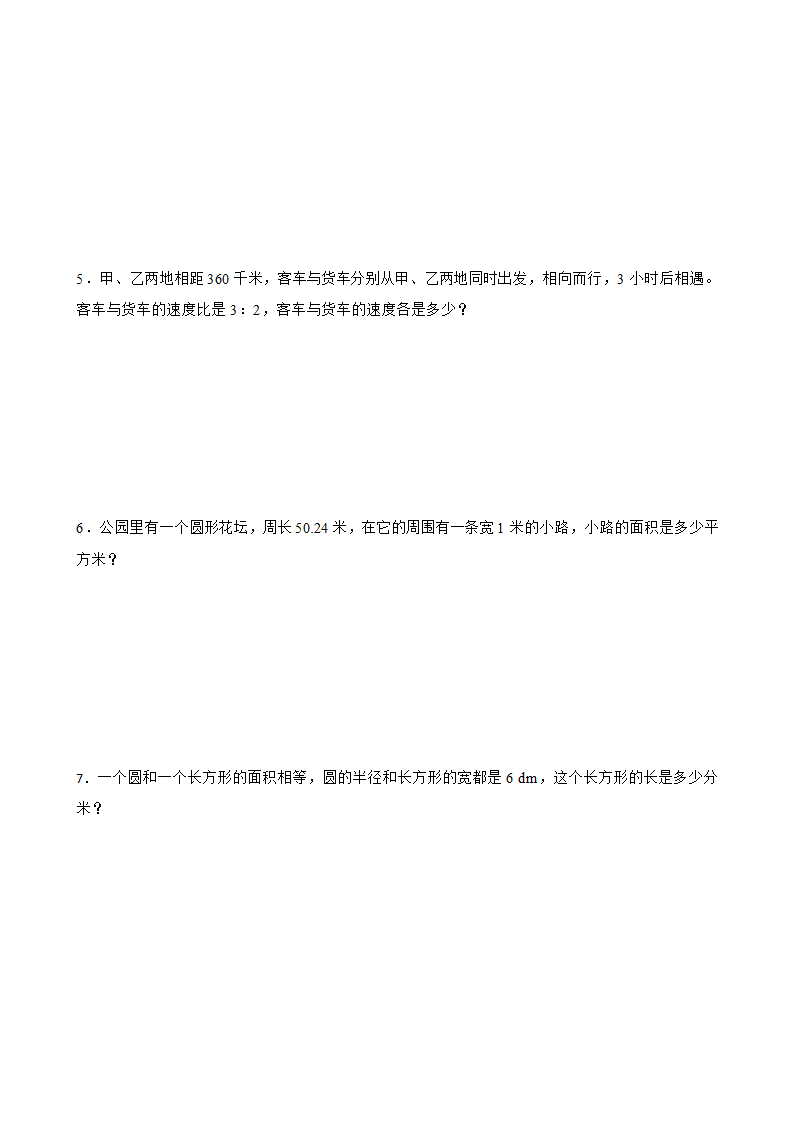 5．甲、乙两地相距 360 千米，客车与货车分别从甲、乙两地同时出发，相向而行，3 小时后相遇。客车与货车的速度比是 3：2，客车与货车的速度各是多少？

6．公园里有一个圆形花坛，周长 50.24 米，在它的周围有一条宽 1 米的小路，小路的面积是多少平方米？

7．一个圆和一个长方形的面积相等，圆的半径和长方形的宽都是 6 dm，这个长方形的长是多少分米？